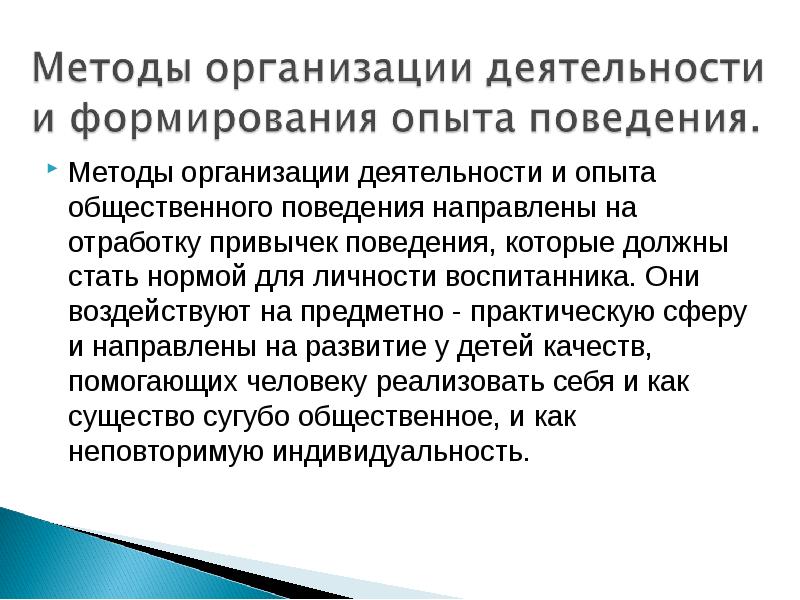 Методы организации деятельности и формирования опыта поведения.

Методы организации деятельности и опыта общественного поведения направлены на отработку привычек поведения, которые должны стать нормой для личности воспитанника. Они воздействуют на предметно - практическую сферу и направлены на развитие у детей качеств, помогающих человеку реализовать себя и как существо сугубо общественное, и как неповторимую индивидуальность.